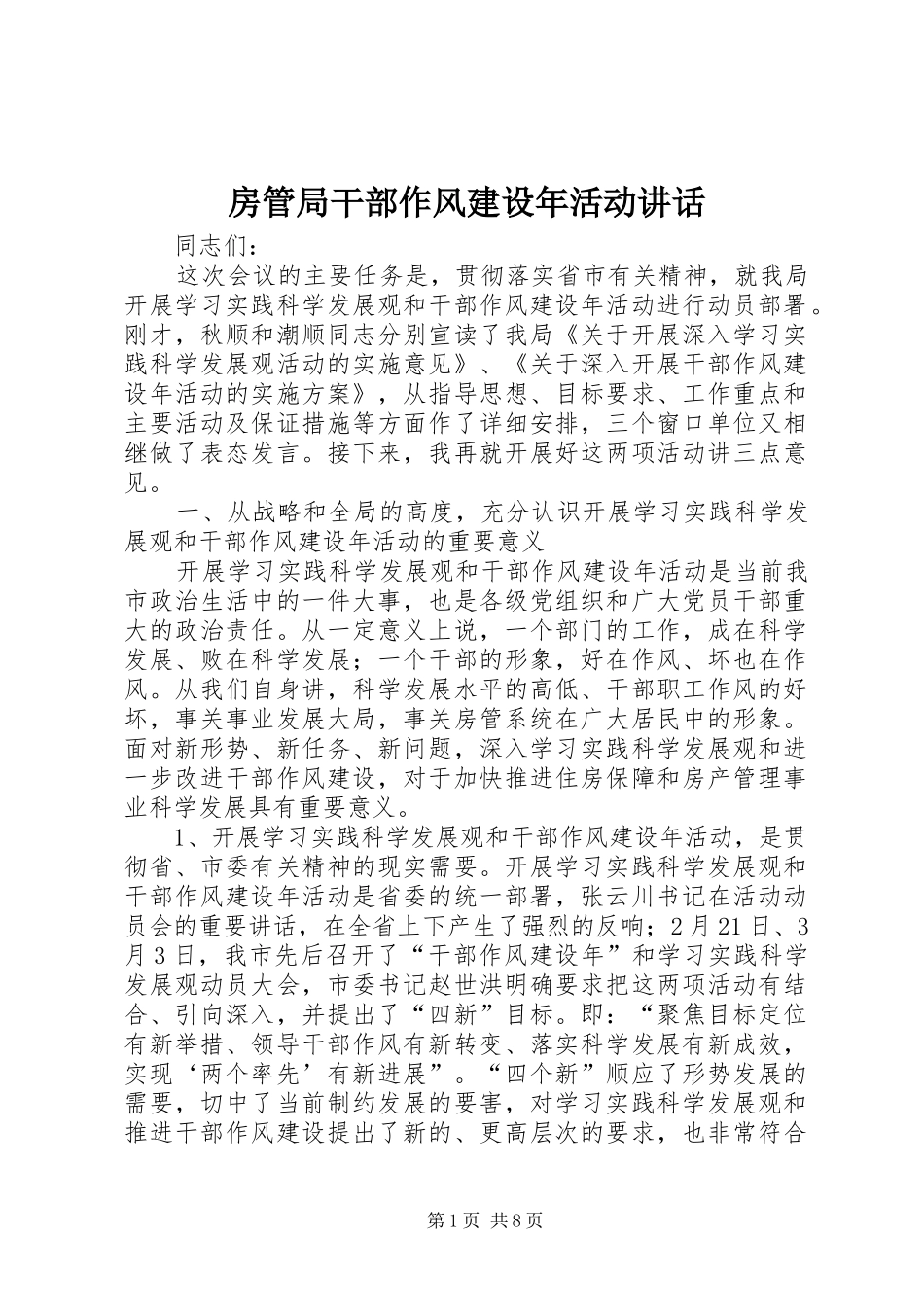 房管局干部作风建设年活动讲话

同志们：

这次会议的主要任务是，贯彻落实省市有关精神，就我局开展学习实践科学发展观和干部作风建设年活动进行动员部署。刚才，秋顺和潮顺同志分别宣读了我局《关于开展深入学习实践科学发展观活动的实施意见》、《关于深入开展干部作风建设年活动的实施方案》，从指导思想、目标要求、工作重点和主要活动及保证措施等方面作了详细安排，三个窗口单位又相继做了表态发言。接下来，我再就开展好这两项活动讲三点意见。

一、从战略和全局的高度，充分认识开展学习实践科学发展观和干部作风建设年活动的重要意义

开展学习实践科学发展观和干部作风建设年活动是当前我市政治生活中的一件大事，也是各级党组织和广大党员干部重大的政治责任。从一定意义上说，一个部门的工作，成在科学发展、败在科学发展；一个干部的形象，好在作风、坏也在作风。从我们自身讲，科学发展水平的高低、干部职工作风的好坏，事关事业发展大局，事关房管系统在广大居民中的形象。面对新形势、新任务、新问题，深入学习实践科学发展观和进一步改进干部作风建设，对于加快推进住房保障和房产管理事业科学发展具有重要意义。

1、开展学习实践科学发展观和干部作风建设年活动，是贯彻省、市委有关精神的现实需要。开展学习实践科学发展观和干部作风建设年活动是省委的统一部署，张云川书记在活动动员会的重要讲话，在全省上下产生了强烈的反响；2月21日、3月3日，我市先后召开了“干部作风建设年”和学习实践科学发展观动员大会，市委书记赵世洪明确要求把这两项活动有结合、引向深入，并提出了“四新”目标。即：“聚焦目标定位有新举措、领导干部作风有新转变、落实科学发展有新成效，实现‘两个率先’有新进展”。“四个新”顺应了形势发展的需要，切中了当前制约发展的要害，对学习实践科学发展观和推进干部作风建设提出了新的、更高层次的要求，也非常符合

第1页 共8页